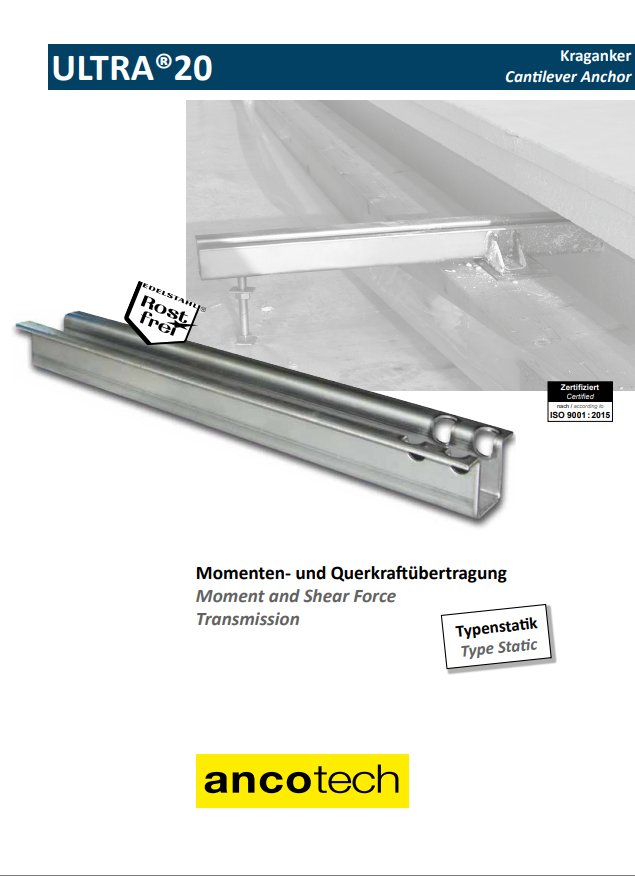 ULTRA®20

Kraganker
Cantilever Anchor

EDELSTAHL®
Rost frei

Zertifiziert
Certified
nach / according to
ISO 9001 : 2015

Momenten- und Querkraftübertragung
Moment and Shear Force Transmission

Typenstatik
Type Static

ancotech